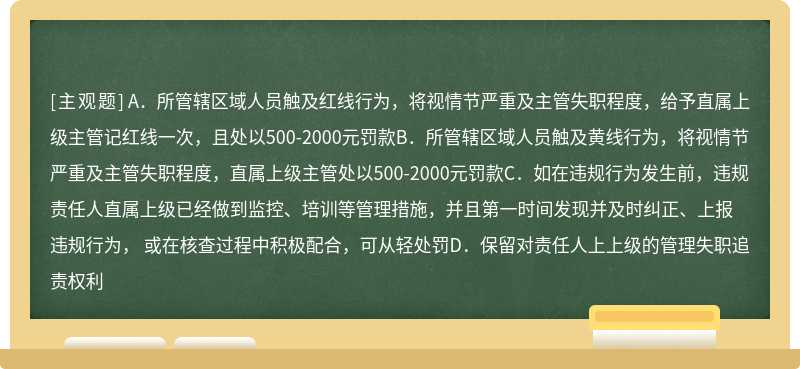 [主观题] A．所管辖区域人员触及红线行为，将视情节严重及主管失职程度，给予直属上级主管记红线一次，且处以500-2000元罚款B．所管辖区域人员触及黄线行为，将视情节严重及主管失职程度，直属上级主管处以500-2000元罚款C．如在违规行为发生前，违规责任人直属上级已经做到监控、培训等管理措施，并且第一时间发现并及时纠正、上报违规行为， 或在核查过程中积极配合，可从轻处罚D．保留对责任人上上级的管理失职追责权利